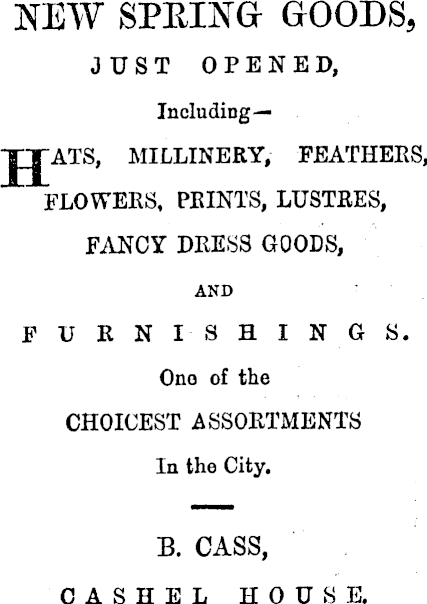 NEW SPRING GOODS,

JUST OPENED,

Including—

HATS, MILLINERY, FEATHERS, FLOWERS, PRINTS, LUSTRES, FANCY DRESS GOODS,

AND

FURNISHINGS.

One of the

CHOICEST ASSORTMENTS

In the City.

B. CASS,

CASHEL HOUSE.